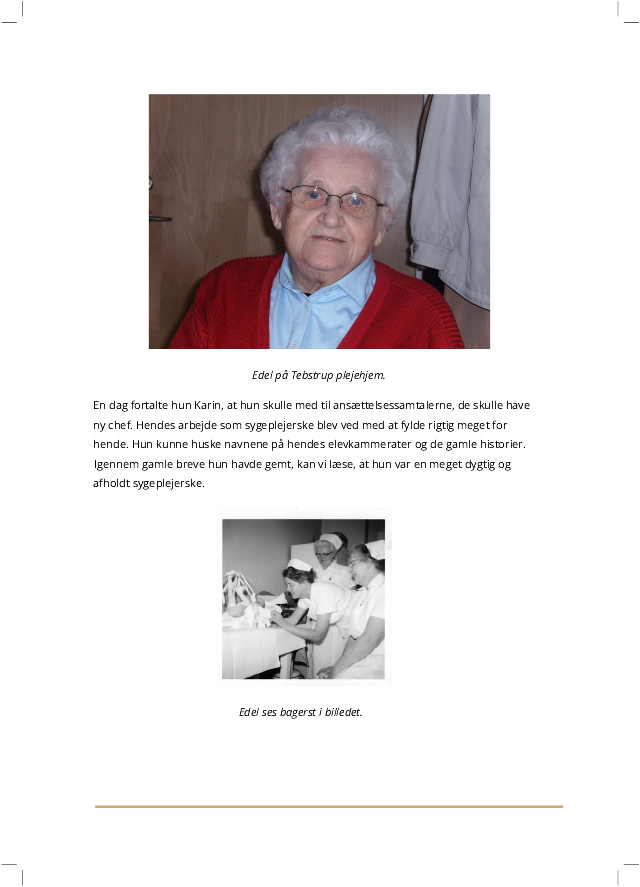 Edel på Tebstrup plejehjem.

En dag fortalte hun Karin, at hun skulle med til ansættelsessamtalerne, de skulle have ny chef. Hendes arbejde som sygeplejerske blev ved med at fylde rigtig meget for hende. Hun kunne huske navnene på hendes elevkammerater og de gamle historier. Igennem gamle breve hun havde gemt, kan vi læse, at hun var en meget dygtig og afholdt sygeplejerske.

Edel ses bagerst i billedet.